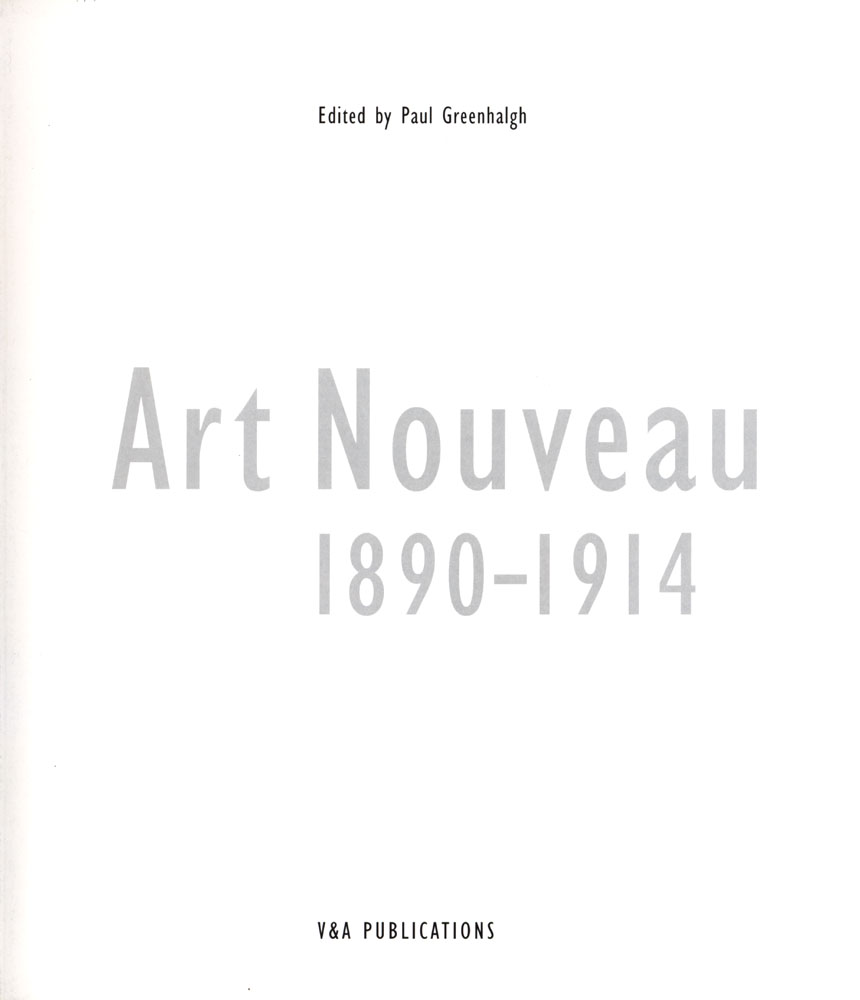 Edited by Paul Greenhalgh

Art Nouveau
1890-1914

V&A PUBLICATIONS